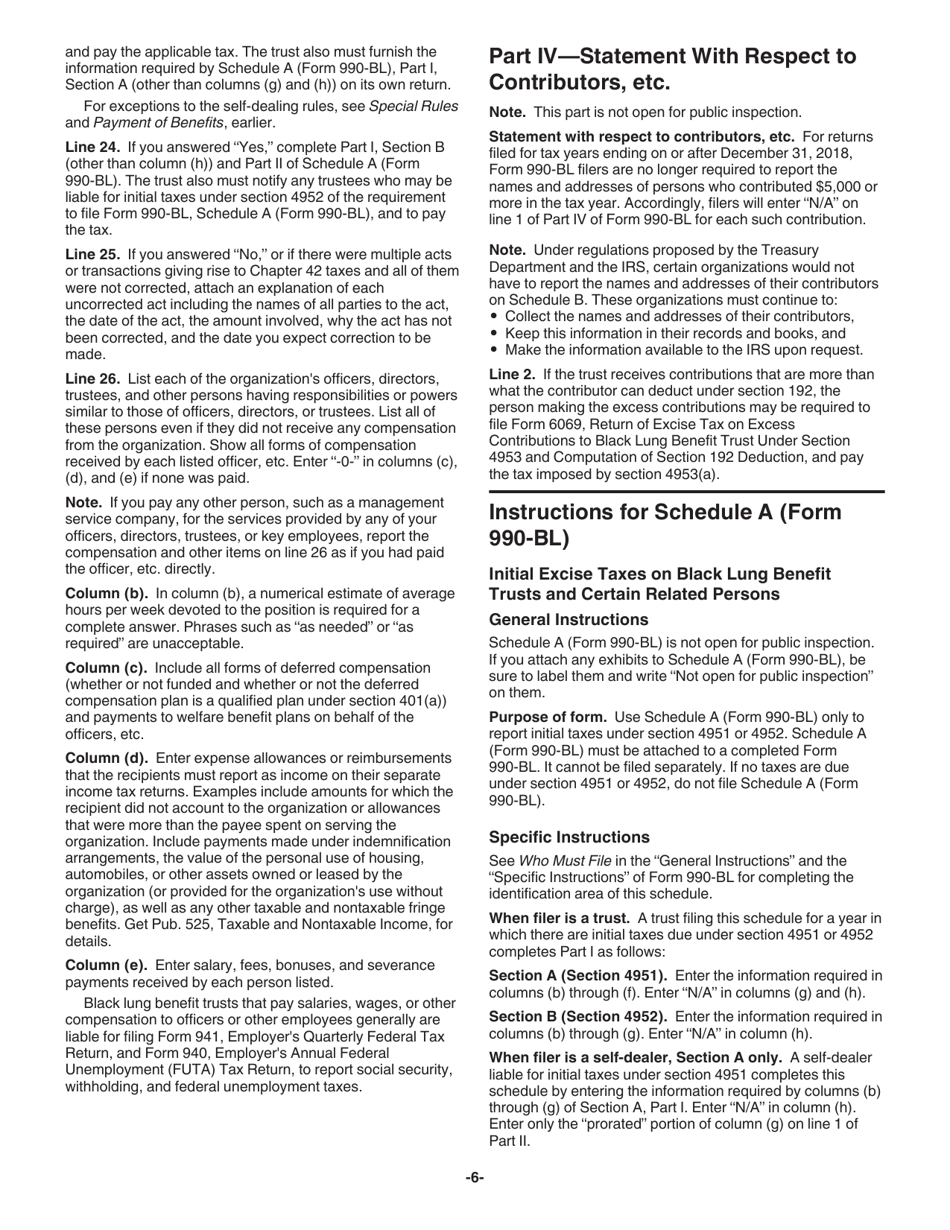 and pay the applicable tax. The trust also must furnish the information required by Schedule A (Form 990-BL), Part I, Section A (other than columns (g) and (h)) on its own return.

For exceptions to the self-dealing rules, see Special Rules and Payment of Benefits, earlier.

Line 24. If you answered "Yes," complete Part I, Section B (other than column (h)) and Part II of Schedule A (Form 990-BL). The trust also must notify any trustees who may be liable for initial taxes under section 4952 of the requirement to file Form 990-BL, Schedule A (Form 990-BL), and to pay the tax.

Line 25. If you answered "No," or if there were multiple acts or transactions giving rise to Chapter 42 taxes and all of them were not corrected, attach an explanation of each uncorrected act including the names of all parties to the act, the date of the act, the amount involved, why the act has not been corrected, and the date you expect correction to be made.

Line 26. List each of the organization's officers, directors, trustees, and other persons having responsibilities or powers similar to those of officers, directors, or trustees. List all of these persons even if they did not receive any compensation from the organization. Show all forms of compensation received by each listed officer, etc. Enter "-0-" in columns (c), (d), and (e) if none was paid.

Note. If you pay any other person, such as a management service company, for the services provided by any of your officers, directors, trustees, or key employees, report the compensation and other items on line 26 as if you had paid the officer, etc. directly.

Column (b). In column (b), a numerical estimate of average hours per week devoted to the position is required for a complete answer. Phrases such as "as needed" or "as required" are unacceptable.

Column (c). Include all forms of deferred compensation (whether or not funded and whether or not the deferred compensation plan is a qualified plan under section 401(a)) and payments to welfare benefit plans on behalf of the officers, etc.

Column (d). Enter expense allowances or reimbursements that the recipients must report as income on their separate income tax returns. Examples include amounts for which the recipient did not account to the organization or allowances that were more than the payee spent on serving the organization. Include payments made under indemnification arrangements, the value of the personal use of housing, automobiles, or other assets owned or leased by the organization (or provided for the organization's use without charge), as well as any other taxable and nontaxable fringe benefits. Get Pub. 525, Taxable and Nontaxable Income, for details.

Column (e). Enter salary, fees, bonuses, and severance payments received by each person listed.

Black lung benefit trusts that pay salaries, wages, or other compensation to officers or other employees generally are liable for filing Form 941, Employer's Quarterly Federal Tax Return, and Form 940, Employer's Annual Federal Unemployment (FUTA) Tax Return, to report social security, withholding, and federal unemployment taxes.

Part IV—Statement With Respect to Contributors, etc.

Note. This part is not open for public inspection.

Statement with respect to contributors, etc. For returns filed for tax years ending on or after December 31, 2018, Form 990-BL filers are no longer required to report the names and addresses of persons who contributed $5,000 or more in the tax year. Accordingly, filers will enter "N/A" on line 1 of Part IV of Form 990-BL for each such contribution.

Note. Under regulations proposed by the Treasury Department and the IRS, certain organizations would not have to report the names and addresses of their contributors on Schedule B. These organizations must continue to:
• Collect the names and addresses of their contributors,
• Keep this information in their records and books, and
• Make the information available to the IRS upon request.

Line 2. If the trust receives contributions that are more than what the contributor can deduct under section 192, the person making the excess contributions may be required to file Form 6069, Return of Excise Tax on Excess Contributions to Black Lung Benefit Trust Under Section 4953 and Computation of Section 192 Deduction, and pay the tax imposed by section 4953(a).

Instructions for Schedule A (Form 990-BL)

Initial Excise Taxes on Black Lung Benefit Trusts and Certain Related Persons

General Instructions

Schedule A (Form 990-BL) is not open for public inspection. If you attach any exhibits to Schedule A (Form 990-BL), be sure to label them and write "Not open for public inspection" on them.

Purpose of form. Use Schedule A (Form 990-BL) only to report initial taxes under section 4951 or 4952. Schedule A (Form 990-BL) must be attached to a completed Form 990-BL. It cannot be filed separately. If no taxes are due under section 4951 or 4952, do not file Schedule A (Form 990-BL).

Specific Instructions

See Who Must File in the "General Instructions" and the "Specific Instructions" of Form 990-BL for completing the identification area of this schedule.

When filer is a trust. A trust filing this schedule for a year in which there are initial taxes due under section 4951 or 4952 completes Part I as follows:

Section A (Section 4951). Enter the information required in columns (b) through (f). Enter "N/A" in columns (g) and (h).

Section B (Section 4952). Enter the information required in columns (b) through (g). Enter "N/A" in column (h).

When filer is a self-dealer, Section A only. A self-dealer liable for initial taxes under section 4951 completes this schedule by entering the information required by columns (b) through (g) of Section A, Part I. Enter "N/A" in column (h). Enter only the "prorated" portion of column (g) on line 1 of Part II.

-6-